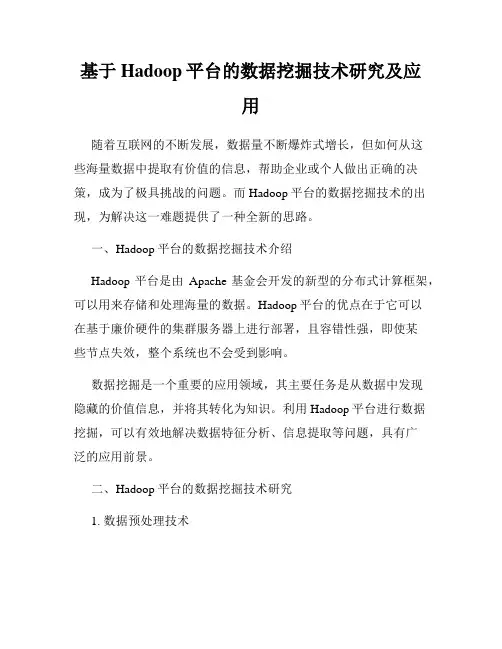 基于 Hadoop 平台的数据挖掘技术研究及应用

随着互联网的不断发展，数据量不断爆炸式增长，但如何从这些海量数据中提取有价值的信息，帮助企业或个人做出正确的决策，成为了极具挑战的问题。而 Hadoop 平台的数据挖掘技术的出现，为解决这一难题提供了一种全新的思路。

一、Hadoop 平台的数据挖掘技术介绍

Hadoop 平台是由 Apache 基金会开发的新型的分布式计算框架，可以用来存储和处理海量的数据。Hadoop 平台的优点在于它可以在基于廉价硬件的集群服务器上进行部署，且容错性强，即使某些节点失效，整个系统也不会受到影响。

数据挖掘是一个重要的应用领域，其主要任务是从数据中发现隐藏的价值信息，并将其转化为知识。利用 Hadoop 平台进行数据挖掘，可以有效地解决数据特征分析、信息提取等问题，具有广泛的应用前景。

二、Hadoop 平台的数据挖掘技术研究

1. 数据预处理技术